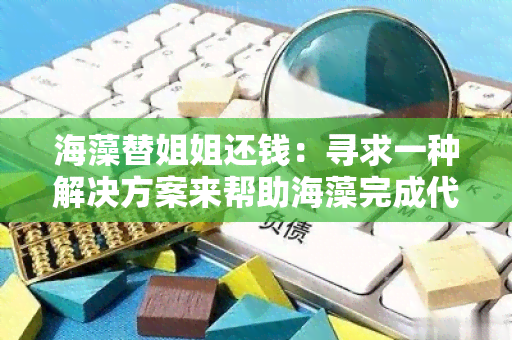 海藻替姐姐还钱：寻求一种解决方案来帮助海藻完成代

负债